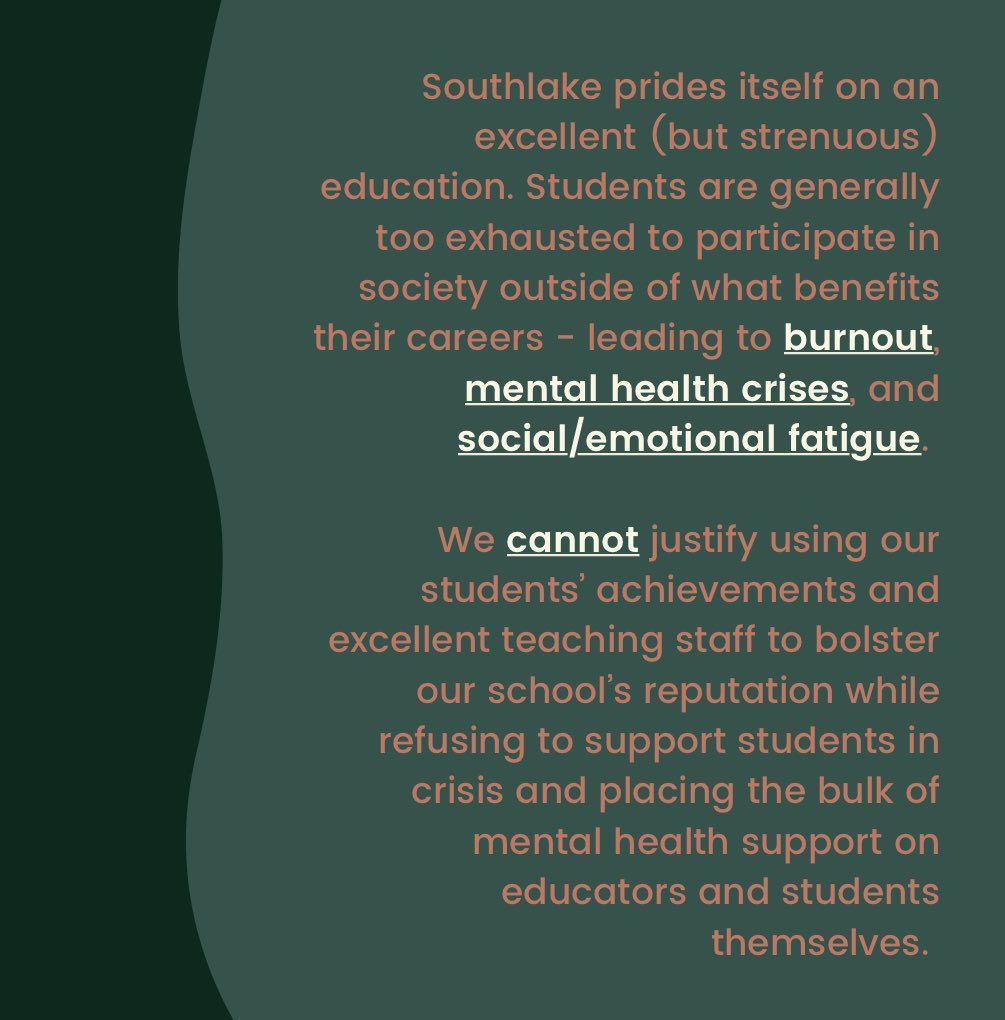 Southlake prides itself on an excellent (but strenuous) education. Students are generally too exhausted to participate in society outside of what benefits their careers - leading to burnout, mental health crises, and social/emotional fatigue.

We cannot justify using our students' achievements and excellent teaching staff to bolster our school's reputation while refusing to support students in crisis and placing the bulk of mental health support on educators and students themselves.